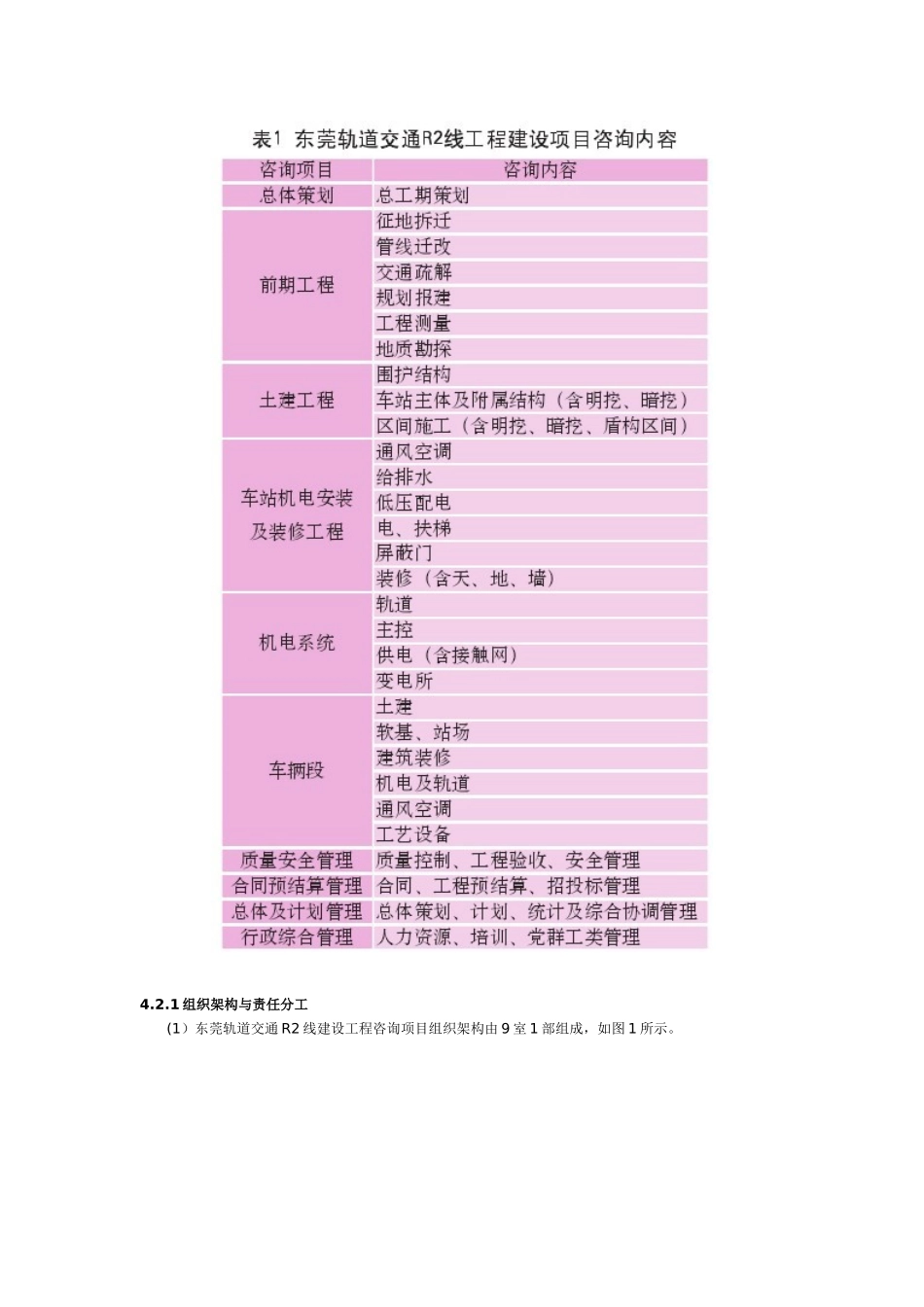 表1 东莞轨道交通R2线工程建设项目咨询内容

| 咨询项目 | 咨询内容 |
|---|---|
| 总体策划 | 总工期策划 |
| 前期工程 | 征地拆迁 |
| | 管线迁改 |
| | 交通疏解 |
| | 规划报建 |
| | 工程测量 |
| | 地质勘探 |
| 土建工程 | 围护结构 |
| | 车站主体及附属结构（含明挖、暗挖） |
| | 区间施工（含明挖、暗挖、盾构区间） |
| 车站机电安装及装修工程 | 通风空调 |
| | 给排水 |
| | 低压配电 |
| | 电、扶梯 |
| | 屏蔽门 |
| | 装修（含天、地、墙） |
| 机电系统 | 轨道 |
| | 主控 |
| | 供电（含接触网） |
| | 变电所 |
| 车辆段 | 土建 |
| | 软基、站场 |
| | 建筑装修 |
| | 机电及轨道 |
| | 通风空调 |
| | 工艺设备 |
| 质量安全管理 | 质量控制、工程验收、安全管理 |
| 合同预结算管理 | 合同、工程预结算、招投标管理 |
| 总体及计划管理 | 总体策划、计划、统计及综合协调管理 |
| 行政综合管理 | 人力资源、培训、党群工类管理 |

4.2.1 组织架构与责任分工

（1）东莞轨道交通 R2 线建设工程咨询项目组织架构由 9 室 1 部组成，如图 1 所示。